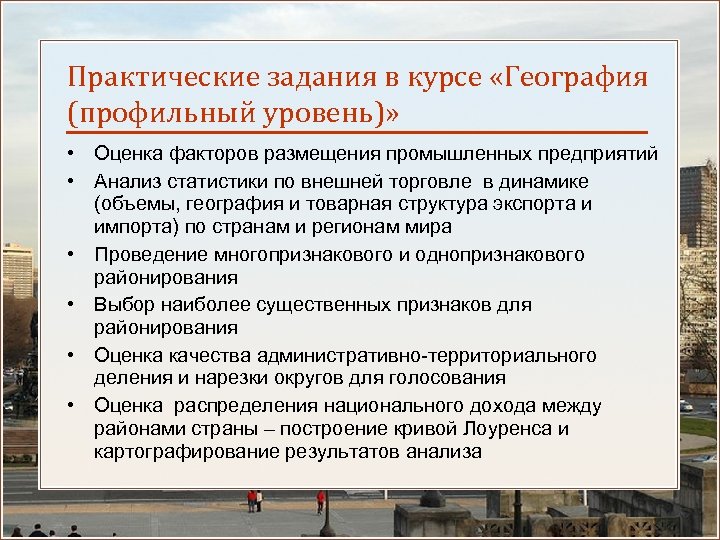 Практические задания в курсе «География (профильный уровень)»

• Оценка факторов размещения промышленных предприятий
• Анализ статистики по внешней торговле в динамике (объемы, география и товарная структура экспорта и импорта) по странам и регионам мира
• Проведение многопризнакового и однопризнакового районирования
• Выбор наиболее существенных признаков для районирования
• Оценка качества административно-территориального деления и нарезки округов для голосования
• Оценка распределения национального дохода между районами страны – построение кривой Лоуренса и картографирование результатов анализа